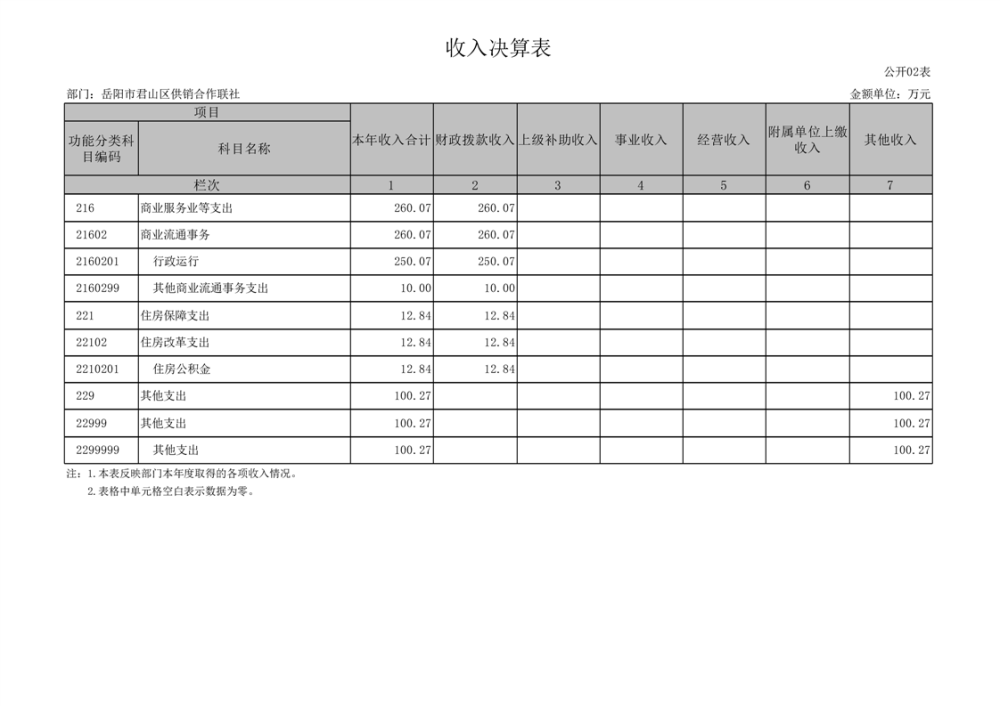 收入决算表

公开02表

部门：岳阳市君山区供销合作联社

金额单位：万元

| 项目 | | 本年收入合计 | 财政拨款收入 | 上级补助收入 | 事业收入 | 经营收入 | 附属单位上缴收入 | 其他收入 |
|---|---|---|---|---|---|---|---|---|
| 功能分类科目编码 | 科目名称 | | | | | | | |
| 栏次 | | 1 | 2 | 3 | 4 | 5 | 6 | 7 |
| 216 | 商业服务业等支出 | 260.07 | 260.07 | | | | | |
| 21602 | 商业流通事务 | 260.07 | 260.07 | | | | | |
| 2160201 | 行政运行 | 250.07 | 250.07 | | | | | |
| 2160299 | 其他商业流通事务支出 | 10.00 | 10.00 | | | | | |
| 221 | 住房保障支出 | 12.84 | 12.84 | | | | | |
| 22102 | 住房改革支出 | 12.84 | 12.84 | | | | | |
| 2210201 | 住房公积金 | 12.84 | 12.84 | | | | | |
| 229 | 其他支出 | 100.27 | | | | | | 100.27 |
| 22999 | 其他支出 | 100.27 | | | | | | 100.27 |
| 2299999 | 其他支出 | 100.27 | | | | | | 100.27 |

注：1.本表反映部门本年度取得的各项收入情况。
2.表格中单元格空白表示数据为零。